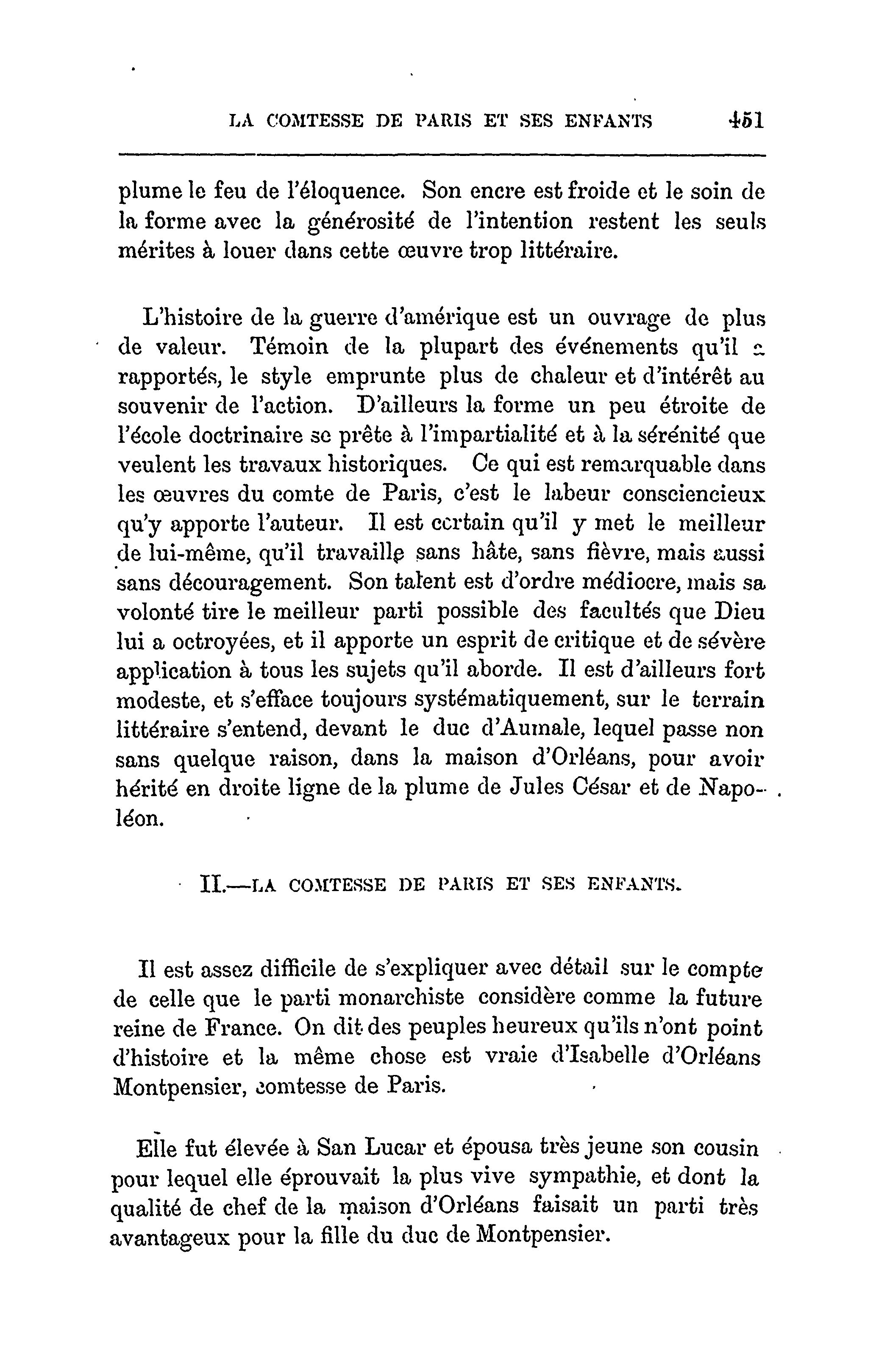 LA COMTESSE DE PARIS ET SES ENFANTS 451

plume le feu de l'éloquence. Son encre est froide et le soin de la forme avec la générosité de l'intention restent les seuls mérites à louer dans cette œuvre trop littéraire.

L'histoire de la guerre d'amérique est un ouvrage de plus de valeur. Témoin de la plupart des événements qu'il a rapportés, le style emprunte plus de chaleur et d'intérêt au souvenir de l'action. D'ailleurs la forme un peu étroite de l'école doctrinaire se prête à l'impartialité et à la sérénité que veulent les travaux historiques. Ce qui est remarquable dans les œuvres du comte de Paris, c'est le labeur consciencieux qu'y apporte l'auteur. Il est certain qu'il y met le meilleur de lui-même, qu'il travaille sans hâte, sans fièvre, mais aussi sans découragement. Son talent est d'ordre médiocre, mais sa volonté tire le meilleur parti possible des facultés que Dieu lui a octroyées, et il apporte un esprit de critique et de sévère application à tous les sujets qu'il aborde. Il est d'ailleurs fort modeste, et s'efface toujours systématiquement, sur le terrain littéraire s'entend, devant le duc d'Aumale, lequel passe non sans quelque raison, dans la maison d'Orléans, pour avoir hérité en droite ligne de la plume de Jules César et de Napoléon.

II.—LA COMTESSE DE PARIS ET SES ENFANTS.

Il est assez difficile de s'expliquer avec détail sur le compte de celle que le parti monarchiste considère comme la future reine de France. On dit des peuples heureux qu'ils n'ont point d'histoire et la même chose est vraie d'Isabelle d'Orléans Montpensier, comtesse de Paris.

Elle fut élevée à San Lucar et épousa très jeune son cousin pour lequel elle éprouvait la plus vive sympathie, et dont la qualité de chef de la maison d'Orléans faisait un parti très avantageux pour la fille du duc de Montpensier.